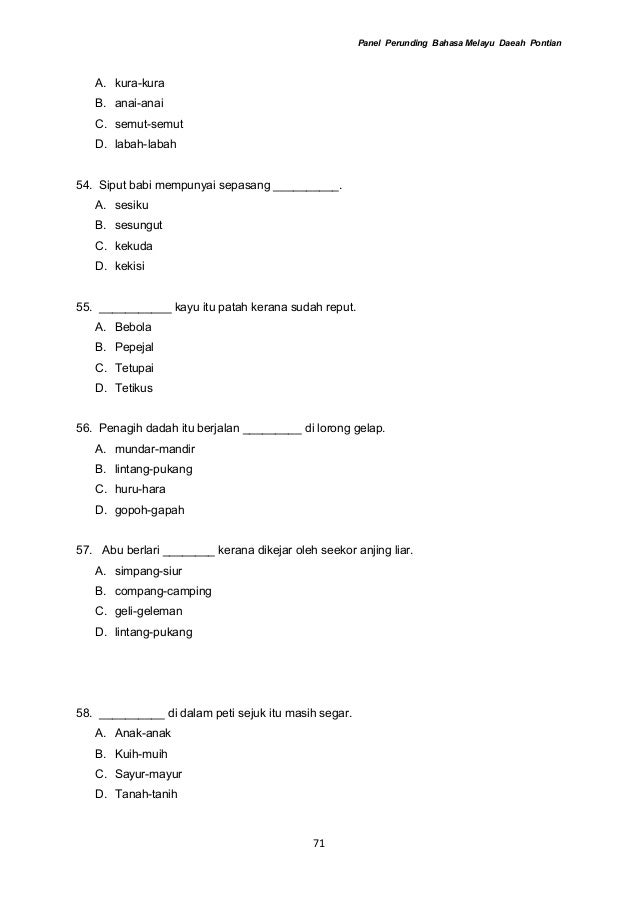 Panel Perunding Bahasa Melayu Daeah Pontian

A. kura-kura
B. anai-anai
C. semut-semut
D. labah-labah

54. Siput babi mempunyai sepasang __________.
A. sesiku
B. sesungut
C. kekuda
D. kekisi

55. ___________ kayu itu patah kerana sudah reput.
A. Bebola
B. Pepejal
C. Tetupai
D. Tetikus

56. Penagih dadah itu berjalan _________ di lorong gelap.
A. mundar-mandir
B. lintang-pukang
C. huru-hara
D. gopoh-gapah

57. Abu berlari ________ kerana dikejar oleh seekor anjing liar.
A. simpang-siur
B. compang-camping
C. geli-geleman
D. lintang-pukang

58. __________ di dalam peti sejuk itu masih segar.
A. Anak-anak
B. Kuih-muih
C. Sayur-mayur
D. Tanah-tanih

71